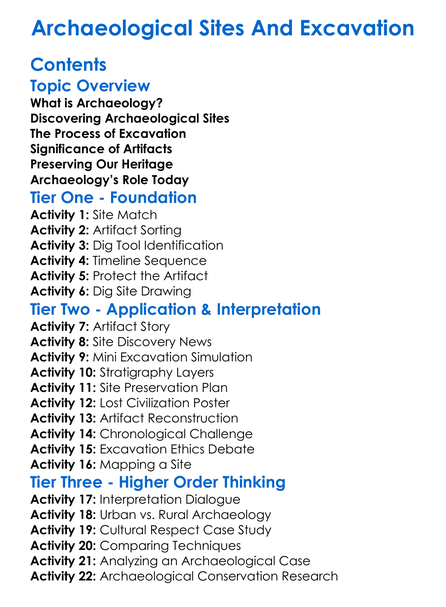 Archaeological Sites And Excavation

Contents

Topic Overview
What is Archaeology?
Discovering Archaeological Sites
The Process of Excavation
Significance of Artifacts
Preserving Our Heritage
Archaeology's Role Today

Tier One - Foundation
Activity 1: Site Match
Activity 2: Artifact Sorting
Activity 3: Dig Tool Identification
Activity 4: Timeline Sequence
Activity 5: Protect the Artifact
Activity 6: Dig Site Drawing

Tier Two - Application & Interpretation
Activity 7: Artifact Story
Activity 8: Site Discovery News
Activity 9: Mini Excavation Simulation
Activity 10: Stratigraphy Layers
Activity 11: Site Preservation Plan
Activity 12: Lost Civilization Poster
Activity 13: Artifact Reconstruction
Activity 14: Chronological Challenge
Activity 15: Excavation Ethics Debate
Activity 16: Mapping a Site

Tier Three - Higher Order Thinking
Activity 17: Interpretation Dialogue
Activity 18: Urban vs. Rural Archaeology
Activity 19: Cultural Respect Case Study
Activity 20: Comparing Techniques
Activity 21: Analyzing an Archaeological Case
Activity 22: Archaeological Conservation Research